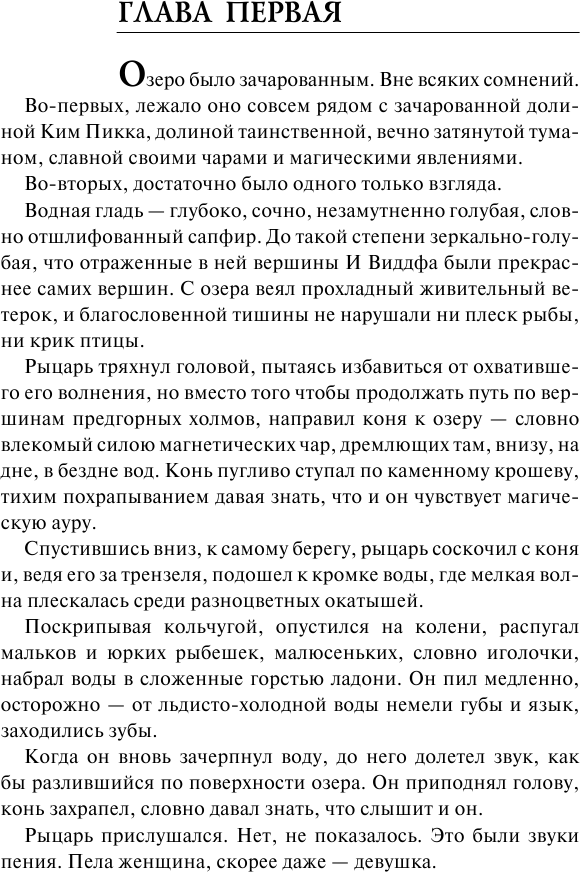 ГЛАВА ПЕРВАЯ

Озеро было зачарованным. Вне всяких сомнений. Во-первых, лежало оно совсем рядом с зачарованной долиной Ким Пикка, долиной таинственной, вечно затянутой туманом, славной своими чарами и магическими явлениями.

Во-вторых, достаточно было одного только взгляда.

Водная гладь — глубоко, сочно, незамутненно голубая, словно отшлифованный сапфир. До такой степени зеркально-голубая, что отраженные в ней вершины И Виддфа были прекраснее самих вершин. С озера веял прохладный живительный ветерок, и благословенной тишины не нарушали ни плеск рыбы, ни крик птицы.

Рыцарь тряхнул головой, пытаясь избавиться от охватившего его волнения, но вместо того чтобы продолжать путь по вершинам предгорных холмов, направил коня к озеру — словно влекомый силою магнетических чар, дремлющих там, внизу, на дне, в бездне вод. Конь пугливо ступал по каменному крошеву, тихим похрапыванием давая знать, что и он чувствует магическую ауру.

Спустившись вниз, к самому берегу, рыцарь соскочил с коня и, ведя его за трензеля, подошел к кромке воды, где мелкая волна плескалась среди разноцветных окатышей.

Поскрипывая кольчугой, опустился на колени, распугал мальков и юрких рыбешек, малюсеньких, словно иголочки, набрал воды в сложенные горстью ладони. Он пил медленно, осторожно — от льдисто-холодной воды немели губы и язык, заходились зубы.

Когда он вновь зачерпнул воду, до него долетел звук, как бы разлившийся по поверхности озера. Он приподнял голову, конь захрапел, словно давал знать, что слышит и он.

Рыцарь прислушался. Нет, не показалось. Это были звуки пения. Пела женщина, скорее даже — девушка.